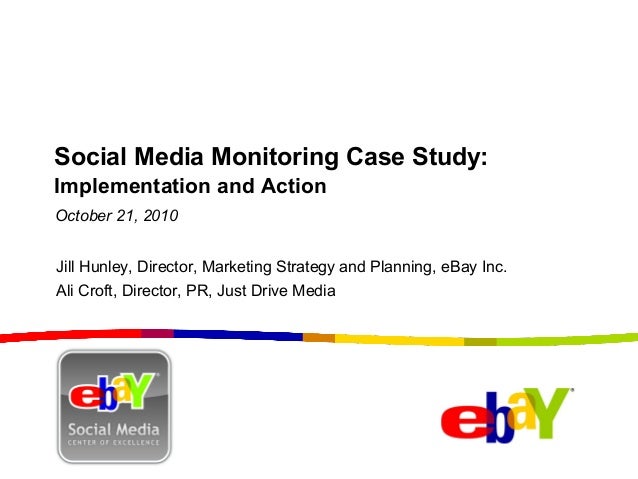 Social Media Monitoring Case Study:
Implementation and Action

October 21, 2010

Jill Hunley, Director, Marketing Strategy and Planning, eBay Inc.
Ali Croft, Director, PR, Just Drive Media

ebaY®
Social Media
CENTER OF EXCELLENCE

ebaY®